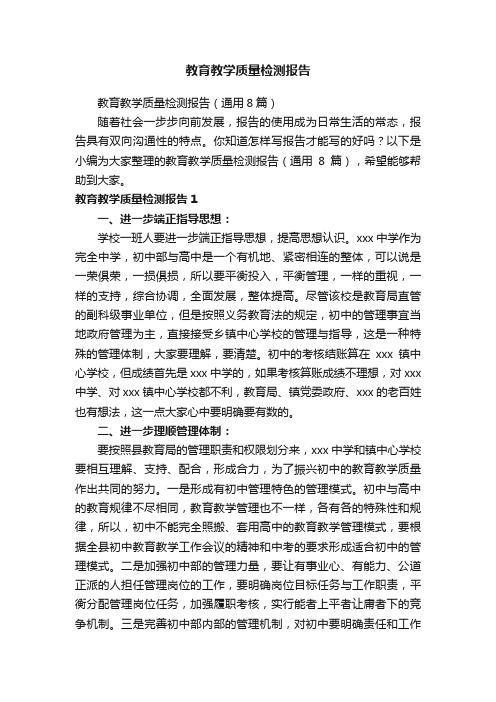 教育教学质量检测报告

教育教学质量检测报告（通用 8 篇）

随着社会一步步向前发展，报告的使用成为日常生活的常态，报告具有双向沟通性的特点。你知道怎样写报告才能写的好吗？以下是小编为大家整理的教育教学质量检测报告（通用 8 篇），希望能够帮助到大家。

教育教学质量检测报告 1

一、进一步端正指导思想：

学校一班人要进一步端正指导思想，提高思想认识。xxx 中学作为完全中学，初中部与高中是一个有机地、紧密相连的整体，可以说是一荣俱荣，一损俱损，所以要平衡投入，平衡管理，一样的重视，一样的支持，综合协调，全面发展，整体提高。尽管该校是教育局直管的副科级事业单位，但是按照义务教育法的规定，初中的管理事宜当地政府管理为主，直接接受乡镇中心学校的管理与指导，这是一种特殊的管理体制，大家要理解，要清楚。初中的考核结账算在 xxx 镇中心学校，但成绩首先是 xxx 中学的，如果考核算账成绩不理想，对 xxx 中学、对 xxx 镇中心学校都不利，教育局、镇党委政府、xxx 的老百姓也有想法，这一点大家心中要明确要有数的。

二、进一步理顺管理体制：

要按照县教育局的管理职责和权限划分来，xxx 中学和镇中心学校要相互理解、支持、配合，形成合力，为了振兴初中的教育教学质量作出共同的努力。一是形成有初中管理特色的管理模式。初中与高中的教育规律不尽相同，教育教学管理也不一样，各有各的特殊性和规律，所以，初中不能完全照搬、套用高中的教育教学管理模式，要根据全县初中教育教学工作会议的精神和中考的要求形成适合初中的管理模式。二是加强初中部的管理力量，要让有事业心、有能力、公道正派的人担任管理岗位的工作，要明确岗位目标任务与工作职责，平衡分配管理岗位任务，加强履职考核，实行能者上平者让庸者下的竞争机制。三是完善初中部内部的管理机制，对初中要明确责任和工作